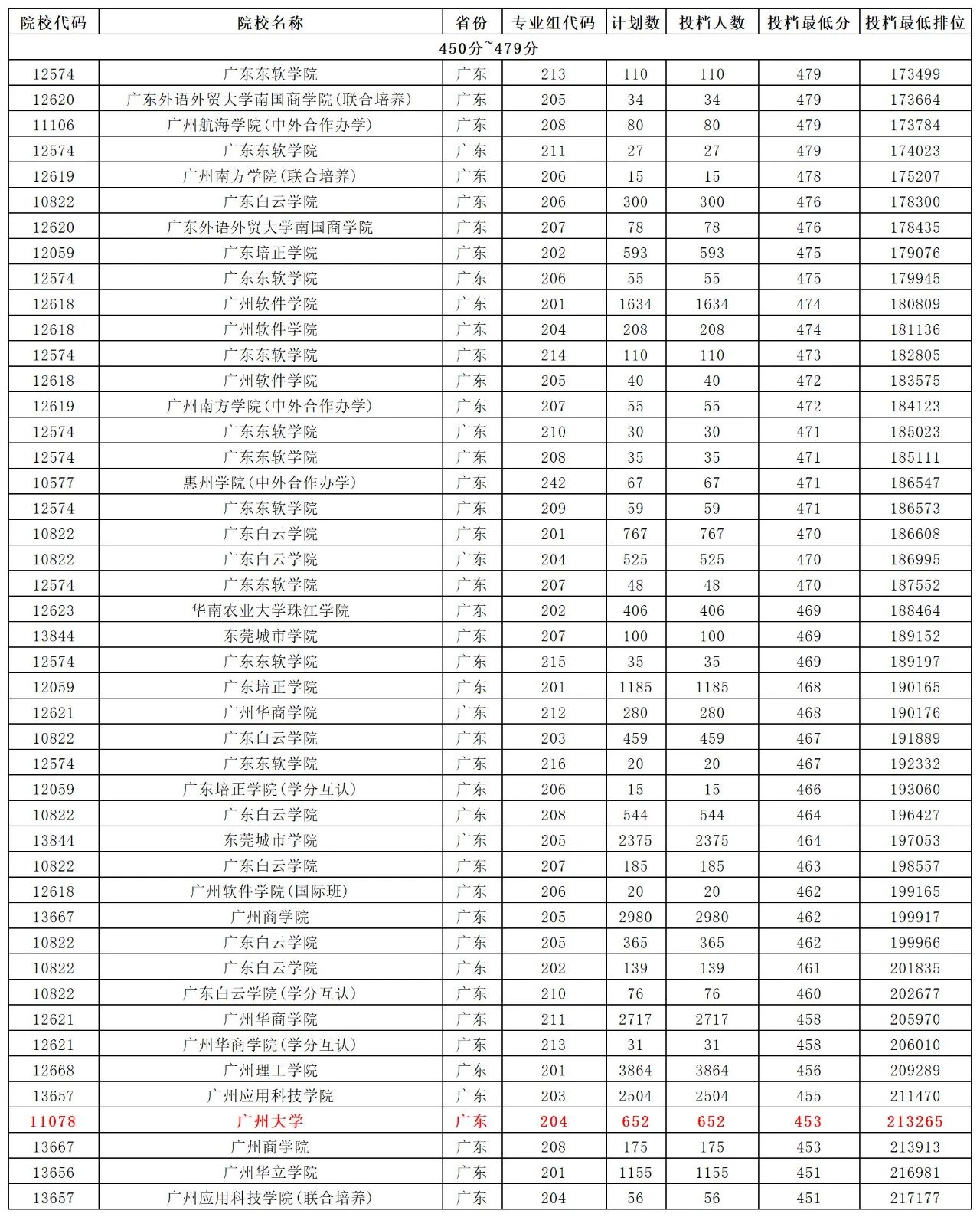 | 院校代码 | 院校名称 | 省份 | 专业组代码 | 计划数 | 投档人数 | 投档最低分 | 投档最低排位 |
|---|---|---|---|---|---|---|---|
| 450分~479分 | | | | | | | |
| 12574 | 广东东软学院 | 广东 | 213 | 110 | 110 | 479 | 173499 |
| 12620 | 广东外语外贸大学南国商学院(联合培养) | 广东 | 205 | 34 | 34 | 479 | 173664 |
| 11106 | 广州航海学院(中外合作办学) | 广东 | 208 | 80 | 80 | 479 | 173784 |
| 12574 | 广东东软学院 | 广东 | 211 | 27 | 27 | 479 | 174023 |
| 12619 | 广州南方学院(联合培养) | 广东 | 206 | 15 | 15 | 478 | 175207 |
| 10822 | 广东白云学院 | 广东 | 206 | 300 | 300 | 476 | 178300 |
| 12620 | 广东外语外贸大学南国商学院 | 广东 | 207 | 78 | 78 | 476 | 178435 |
| 12059 | 广东培正学院 | 广东 | 202 | 593 | 593 | 475 | 179076 |
| 12574 | 广东东软学院 | 广东 | 206 | 55 | 55 | 475 | 179945 |
| 12618 | 广州软件学院 | 广东 | 201 | 1634 | 1634 | 474 | 180809 |
| 12618 | 广州软件学院 | 广东 | 204 | 208 | 208 | 474 | 181136 |
| 12574 | 广东东软学院 | 广东 | 214 | 110 | 110 | 473 | 182805 |
| 12618 | 广州软件学院 | 广东 | 205 | 40 | 40 | 472 | 183575 |
| 12619 | 广州南方学院(中外合作办学) | 广东 | 207 | 55 | 55 | 472 | 184123 |
| 12574 | 广东东软学院 | 广东 | 210 | 30 | 30 | 471 | 185023 |
| 12574 | 广东东软学院 | 广东 | 208 | 35 | 35 | 471 | 185111 |
| 10577 | 惠州学院(中外合作办学) | 广东 | 242 | 67 | 67 | 471 | 186547 |
| 12574 | 广东东软学院 | 广东 | 209 | 59 | 59 | 471 | 186573 |
| 10822 | 广东白云学院 | 广东 | 201 | 767 | 767 | 470 | 186608 |
| 10822 | 广东白云学院 | 广东 | 204 | 525 | 525 | 470 | 186995 |
| 12574 | 广东东软学院 | 广东 | 207 | 48 | 48 | 470 | 187552 |
| 12623 | 华南农业大学珠江学院 | 广东 | 202 | 406 | 406 | 469 | 188464 |
| 13844 | 东莞城市学院 | 广东 | 207 | 100 | 100 | 469 | 189152 |
| 12574 | 广东东软学院 | 广东 | 215 | 35 | 35 | 469 | 189197 |
| 12059 | 广东培正学院 | 广东 | 201 | 1185 | 1185 | 468 | 190165 |
| 12621 | 广州华商学院 | 广东 | 212 | 280 | 280 | 468 | 190176 |
| 10822 | 广东白云学院 | 广东 | 203 | 459 | 459 | 467 | 191889 |
| 12574 | 广东东软学院 | 广东 | 216 | 20 | 20 | 467 | 192332 |
| 12059 | 广东培正学院(学分互认) | 广东 | 206 | 15 | 15 | 466 | 193060 |
| 10822 | 广东白云学院 | 广东 | 208 | 544 | 544 | 464 | 196427 |
| 13844 | 东莞城市学院 | 广东 | 205 | 2375 | 2375 | 464 | 197053 |
| 10822 | 广东白云学院 | 广东 | 207 | 185 | 185 | 463 | 198557 |
| 12618 | 广州软件学院(国际班) | 广东 | 206 | 20 | 20 | 462 | 199165 |
| 13667 | 广州商学院 | 广东 | 205 | 2980 | 2980 | 462 | 199917 |
| 10822 | 广东白云学院 | 广东 | 205 | 365 | 365 | 462 | 199966 |
| 10822 | 广东白云学院 | 广东 | 202 | 139 | 139 | 461 | 201835 |
| 10822 | 广东白云学院(学分互认) | 广东 | 210 | 76 | 76 | 460 | 202677 |
| 12621 | 广州华商学院 | 广东 | 211 | 2717 | 2717 | 458 | 205970 |
| 12621 | 广州华商学院(学分互认) | 广东 | 213 | 31 | 31 | 458 | 206010 |
| 12668 | 广州理工学院 | 广东 | 201 | 3864 | 3864 | 456 | 209289 |
| 13657 | 广州应用科技学院 | 广东 | 203 | 2504 | 2504 | 455 | 211470 |
| 11078 | 广州大学 | 广东 | 204 | 652 | 652 | 453 | 213265 |
| 13667 | 广州商学院 | 广东 | 208 | 175 | 175 | 453 | 213913 |
| 13656 | 广州华立学院 | 广东 | 201 | 1155 | 1155 | 451 | 216981 |
| 13657 | 广州应用科技学院(联合培养) | 广东 | 204 | 56 | 56 | 451 | 217177 |